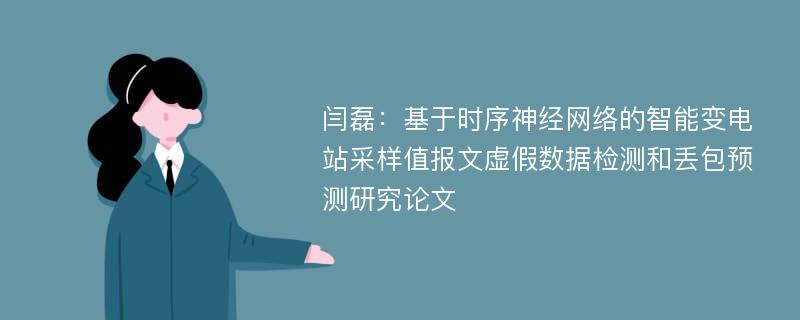 闫磊：基于时序神经网络的智能变电站采样值报文虚假数据检测和丢包预测研究论文